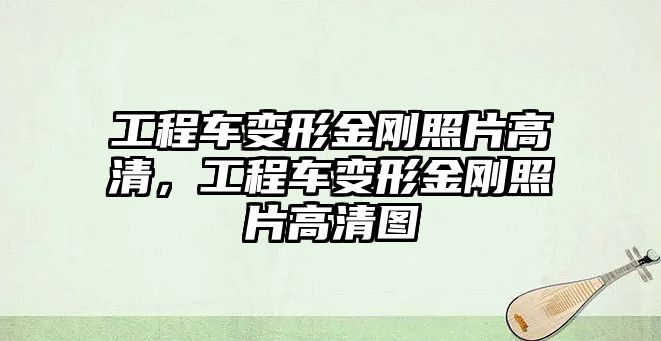 工程车变形金刚照片高清，工程车变形金刚照片高清图